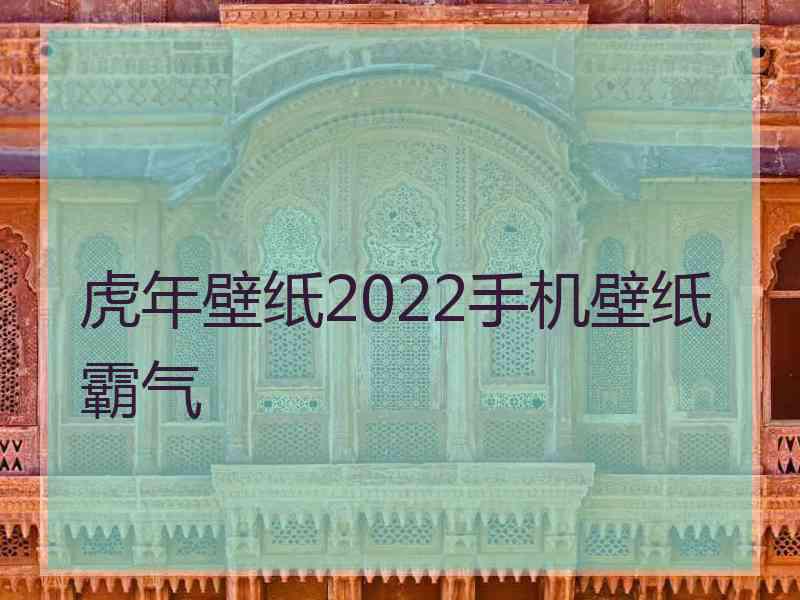 虎年壁纸2022手机壁纸霸气